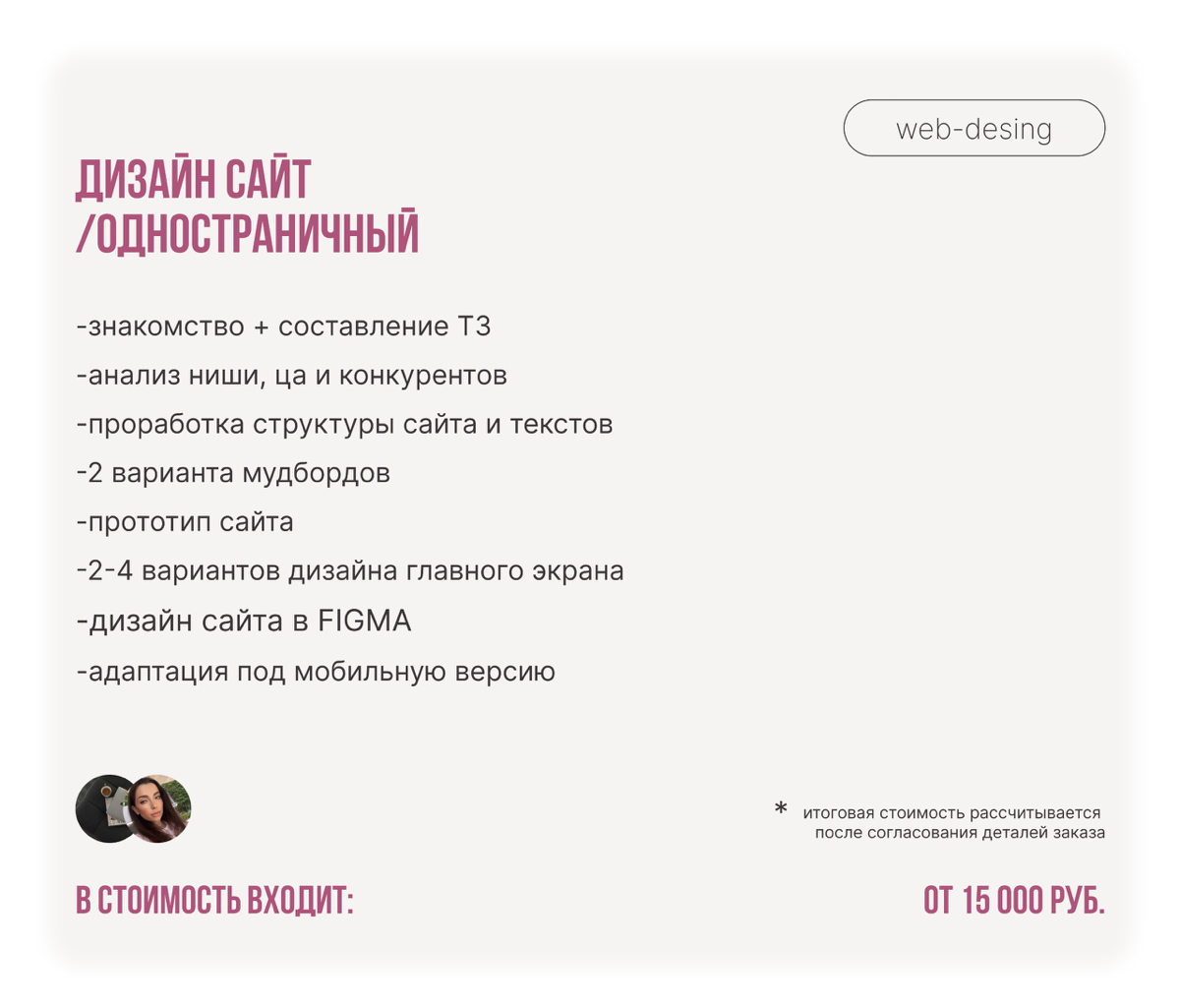 web-desing

ДИЗАЙН САЙТ /ОДНОСТРАНИЧНЫЙ

-знакомство + составление ТЗ
-анализ ниши, ца и конкурентов
-проработка структуры сайта и текстов
-2 варианта мудбордов
-прототип сайта
-2-4 вариантов дизайна главного экрана
-дизайн сайта в FIGMA
-адаптация под мобильную версию

* итоговая стоимость рассчитывается после согласования деталей заказа

В СТОИМОСТЬ ВХОДИТ:

ОТ 15 000 РУБ.